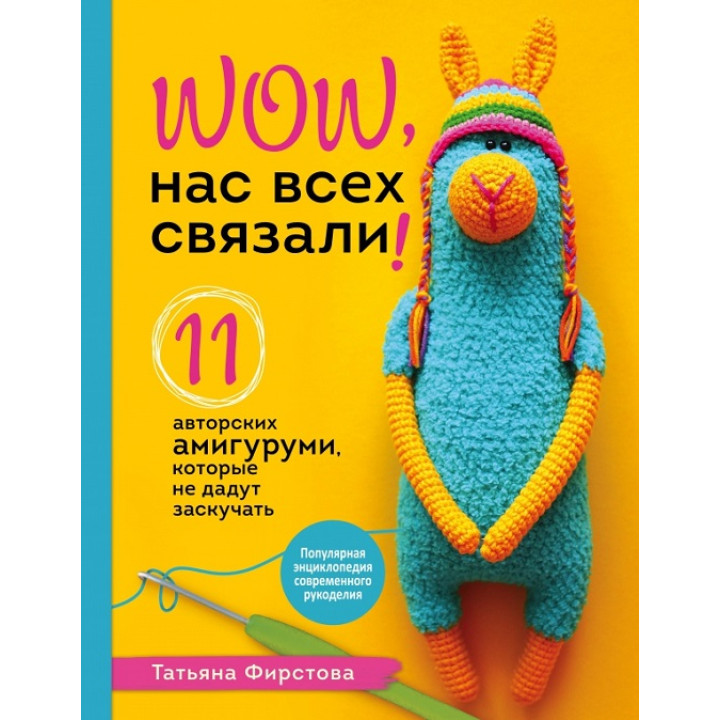 WOW, нас всех связали!

11

авторских амигуруми, которые не дадут заскучать

Популярная энциклопедия современного рукоделия

Татьяна Фирстова